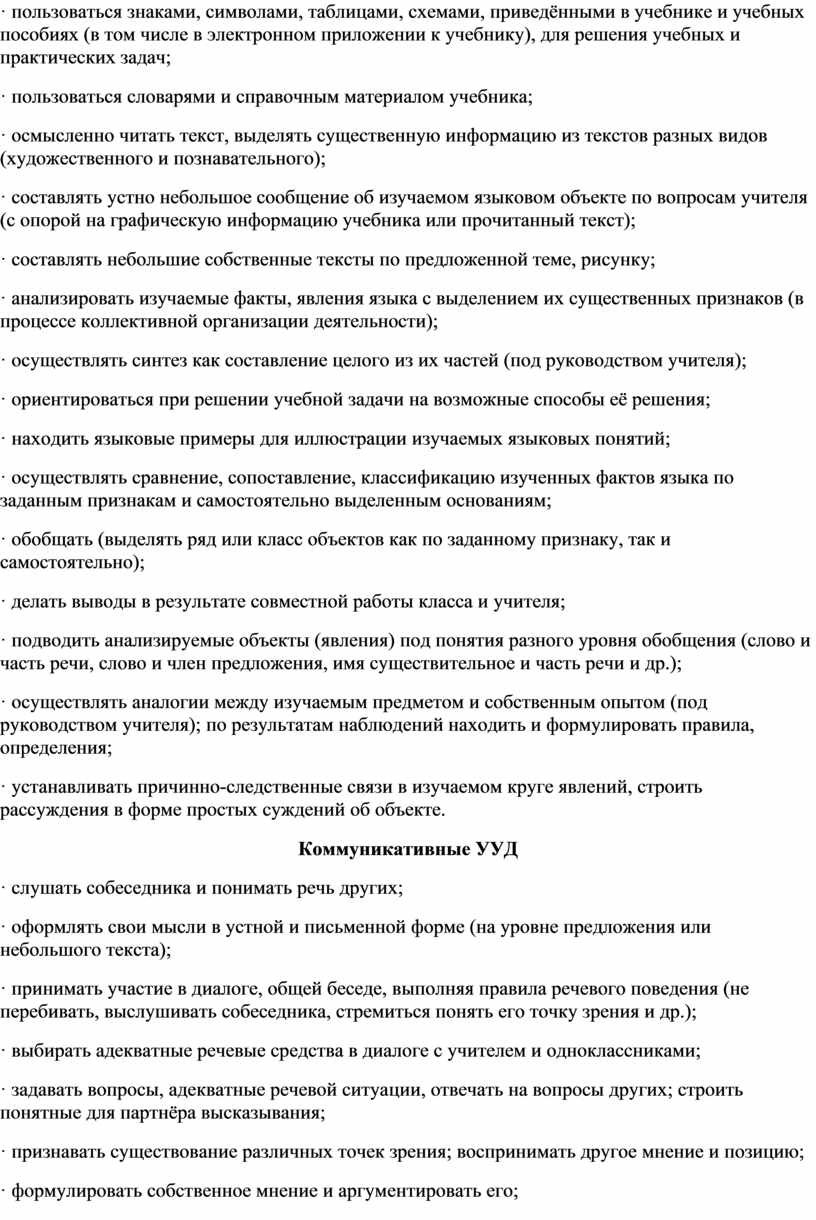 · пользоваться знаками, символами, таблицами, схемами, приведёнными в учебнике и учебных пособиях (в том числе в электронном приложении к учебнику), для решения учебных и практических задач;

· пользоваться словарями и справочным материалом учебника;

· осмысленно читать текст, выделять существенную информацию из текстов разных видов (художественного и познавательного);

· составлять устно небольшое сообщение об изучаемом языковом объекте по вопросам учителя (с опорой на графическую информацию учебника или прочитанный текст);

· составлять небольшие собственные тексты по предложенной теме, рисунку;

· анализировать изучаемые факты, явления языка с выделением их существенных признаков (в процессе коллективной организации деятельности);

· осуществлять синтез как составление целого из их частей (под руководством учителя);

· ориентироваться при решении учебной задачи на возможные способы её решения;

· находить языковые примеры для иллюстрации изучаемых языковых понятий;

· осуществлять сравнение, сопоставление, классификацию изученных фактов языка по заданным признакам и самостоятельно выделенным основаниям;

· обобщать (выделять ряд или класс объектов как по заданному признаку, так и самостоятельно);

· делать выводы в результате совместной работы класса и учителя;

· подводить анализируемые объекты (явления) под понятия разного уровня обобщения (слово и часть речи, слово и член предложения, имя существительное и часть речи и др.);

· осуществлять аналогии между изучаемым предметом и собственным опытом (под руководством учителя); по результатам наблюдений находить и формулировать правила, определения;

· устанавливать причинно-следственные связи в изучаемом круге явлений, строить рассуждения в форме простых суждений об объекте.

Коммуникативные УУД

· слушать собеседника и понимать речь других;

· оформлять свои мысли в устной и письменной форме (на уровне предложения или небольшого текста);

· принимать участие в диалоге, общей беседе, выполняя правила речевого поведения (не перебивать, выслушивать собеседника, стремиться понять его точку зрения и др.);

· выбирать адекватные речевые средства в диалоге с учителем и одноклассниками;

· задавать вопросы, адекватные речевой ситуации, отвечать на вопросы других; строить понятные для партнёра высказывания;

· признавать существование различных точек зрения; воспринимать другое мнение и позицию;

· формулировать собственное мнение и аргументировать его;